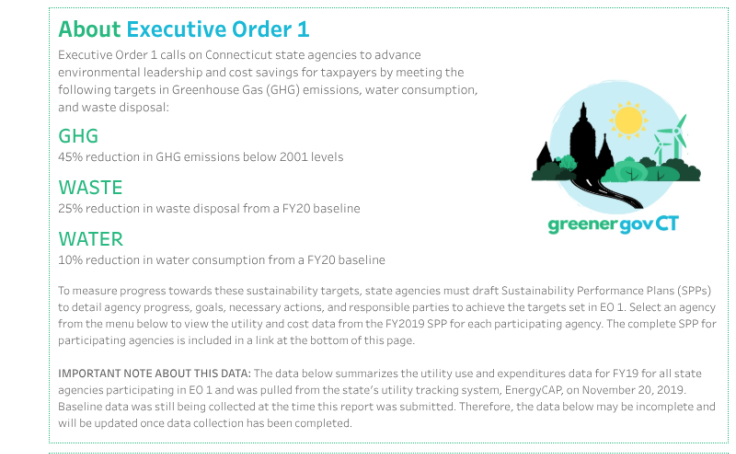 About Executive Order 1

Executive Order 1 calls on Connecticut state agencies to advance environmental leadership and cost savings for taxpayers by meeting the following targets in Greenhouse Gas (GHG) emissions, water consumption, and waste disposal:

GHG
45% reduction in GHG emissions below 2001 levels

WASTE
25% reduction in waste disposal from a FY20 baseline

WATER
10% reduction in water consumption from a FY20 baseline

greenergovCT

To measure progress towards these sustainability targets, state agencies must draft Sustainability Performance Plans (SPPs) to detail agency progress, goals, necessary actions, and responsible parties to achieve the targets set in EO 1. Select an agency from the menu below to view the utility and cost data from the FY2019 SPP for each participating agency. The complete SPP for participating agencies is included in a link at the bottom of this page.

IMPORTANT NOTE ABOUT THIS DATA: The data below summarizes the utility use and expenditures data for FY19 for all state agencies participating in EO 1 and was pulled from the state's utility tracking system, EnergyCAP, on November 20, 2019. Baseline data was still being collected at the time this report was submitted. Therefore, the data below may be incomplete and will be updated once data collection has been completed.